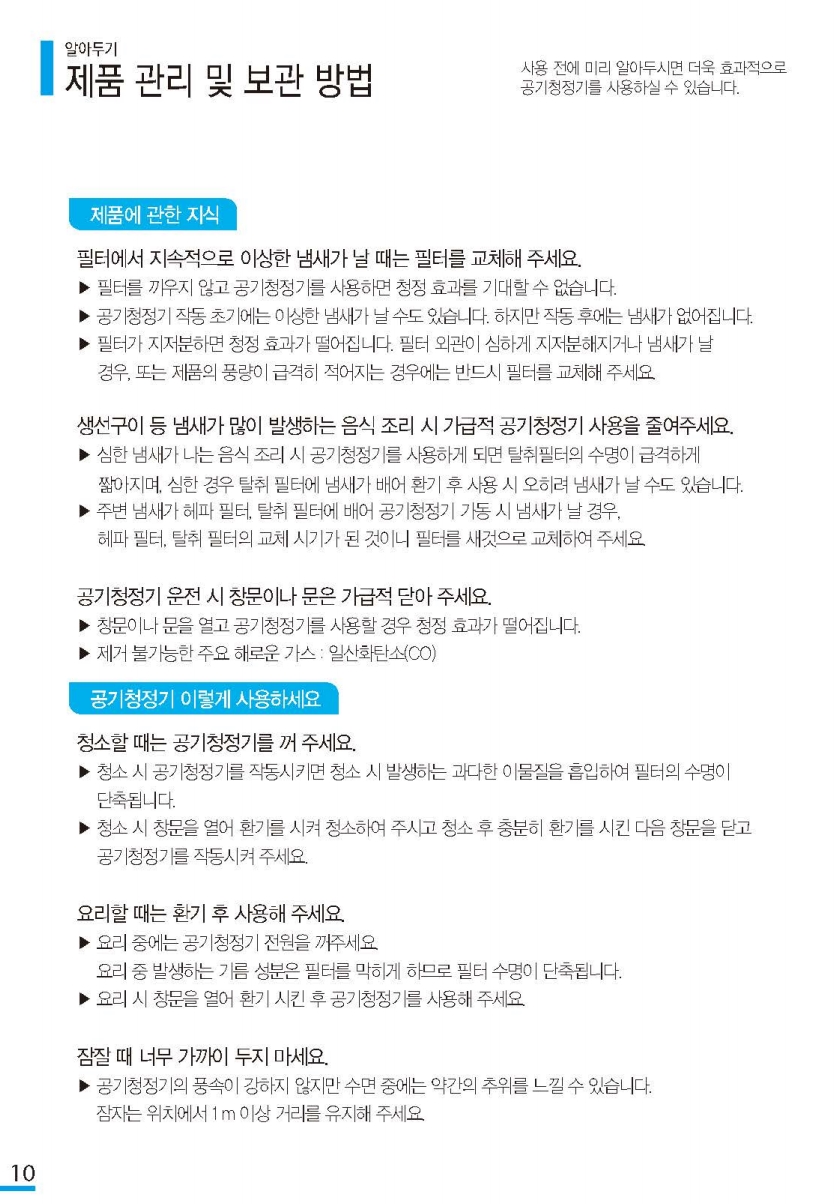 알아두기
제품 관리 및 보관 방법

사용 전에 미리 알아두시면 더욱 효과적으로 공기청정기를 사용하실 수 있습니다.

제품에 관한 지식

필터에서 지속적으로 이상한 냄새가 날 때는 필터를 교체해 주세요.
▶ 필터를 끼우지 않고 공기청정기를 사용하면 청정 효과를 기대할 수 없습니다.
▶ 공기청정기 작동 초기에는 이상한 냄새가 날 수도 있습니다. 하지만 작동 후에는 냄새가 없어집니다.
▶ 필터가 지저분하면 청정 효과가 떨어집니다. 필터 외관이 심하게 지저분해지거나 냄새가 날 경우, 또는 제품의 풍량이 급격히 적어지는 경우에는 반드시 필터를 교체해 주세요.

생선구이 등 냄새가 많이 발생하는 음식 조리 시 가급적 공기청정기 사용을 줄여주세요.
▶ 심한 냄새가 나는 음식 조리 시 공기청정기를 사용하게 되면 탈취필터의 수명이 급격하게 짧아지며, 심한 경우 탈취 필터에 냄새가 배어 환기 후 사용 시 오히려 냄새가 날 수도 있습니다.
▶ 주변 냄새가 헤파 필터, 탈취 필터에 배어 공기청정기 가동 시 냄새가 날 경우, 헤파 필터, 탈취 필터의 교체 시기가 된 것이니 필터를 새것으로 교체하여 주세요.

공기청정기 운전 시 창문이나 문은 가급적 닫아 주세요.
▶ 창문이나 문을 열고 공기청정기를 사용할 경우 청정 효과가 떨어집니다.
▶ 제거 불가능한 주요 해로운 가스 : 일산화탄소(CO)

공기청정기 이렇게 사용하세요

청소할 때는 공기청정기를 꺼 주세요.
▶ 청소 시 공기청정기를 작동시키면 청소 시 발생하는 과다한 이물질을 흡입하여 필터의 수명이 단축됩니다.
▶ 청소 시 창문을 열어 환기를 시켜 청소하여 주시고 청소 후 충분히 환기를 시킨 다음 창문을 닫고 공기청정기를 작동시켜 주세요.

요리할 때는 환기 후 사용해 주세요.
▶ 요리 중에는 공기청정기 전원을 꺼주세요.
요리 중 발생하는 기름 성분은 필터를 막히게 하므로 필터 수명이 단축됩니다.
▶ 요리 시 창문을 열어 환기 시킨 후 공기청정기를 사용해 주세요.

잠잘 때 너무 가까이 두지 마세요.
▶ 공기청정기의 풍속이 강하지 않지만 수면 중에는 약간의 추위를 느낄 수 있습니다.
잠자는 위치에서 1 m 이상 거리를 유지해 주세요.

10